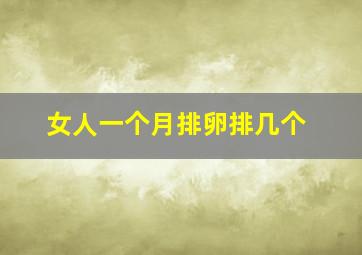 女人一个月排卵排几个